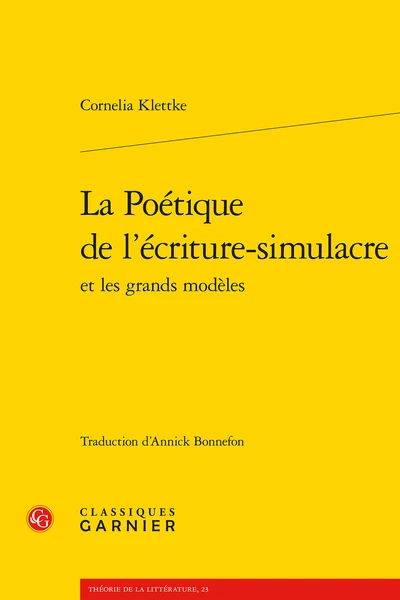 Cornelia Klettke

La Poétique de l'écriture-simulacre
et les grands modèles

Traduction d'Annick Bonnefon

CG

CLASSIQUES
GARNIER

THÉORIE DE LA LITTÉRATURE, 23